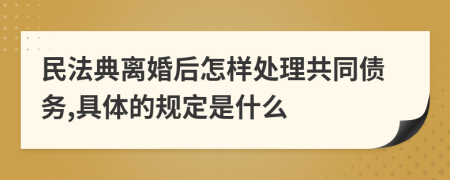 民法典离婚后怎样处理共同债务,具体的规定是什么